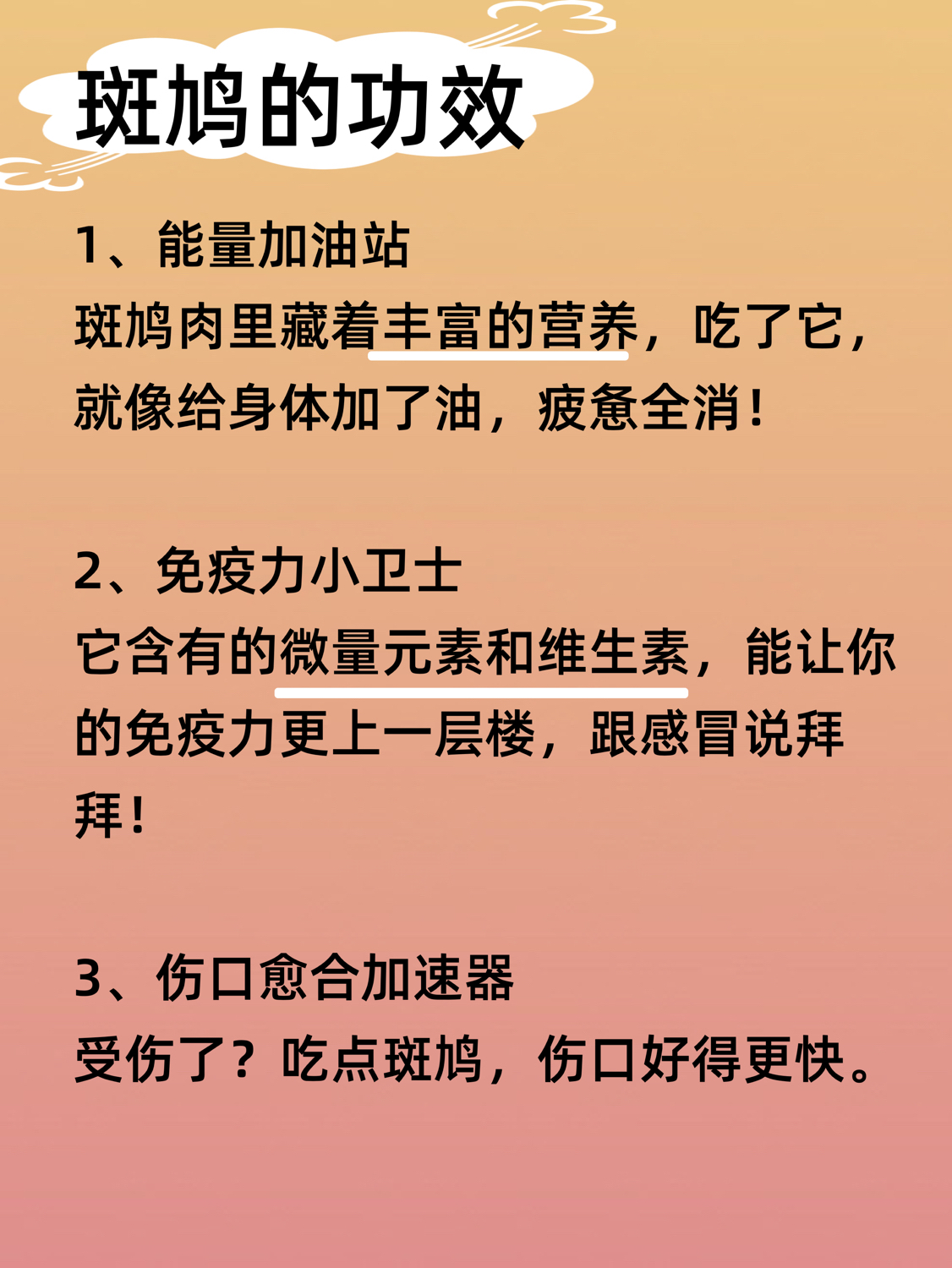 斑鸠的功效

1、能量加油站
斑鸠肉里藏着丰富的营养，吃了它，就像给身体加了油，疲惫全消！

2、免疫力小卫士
它含有的微量元素和维生素，能让你的免疫力更上一层楼，跟感冒说拜拜！

3、伤口愈合加速器
受伤了？吃点斑鸠，伤口好得更快。